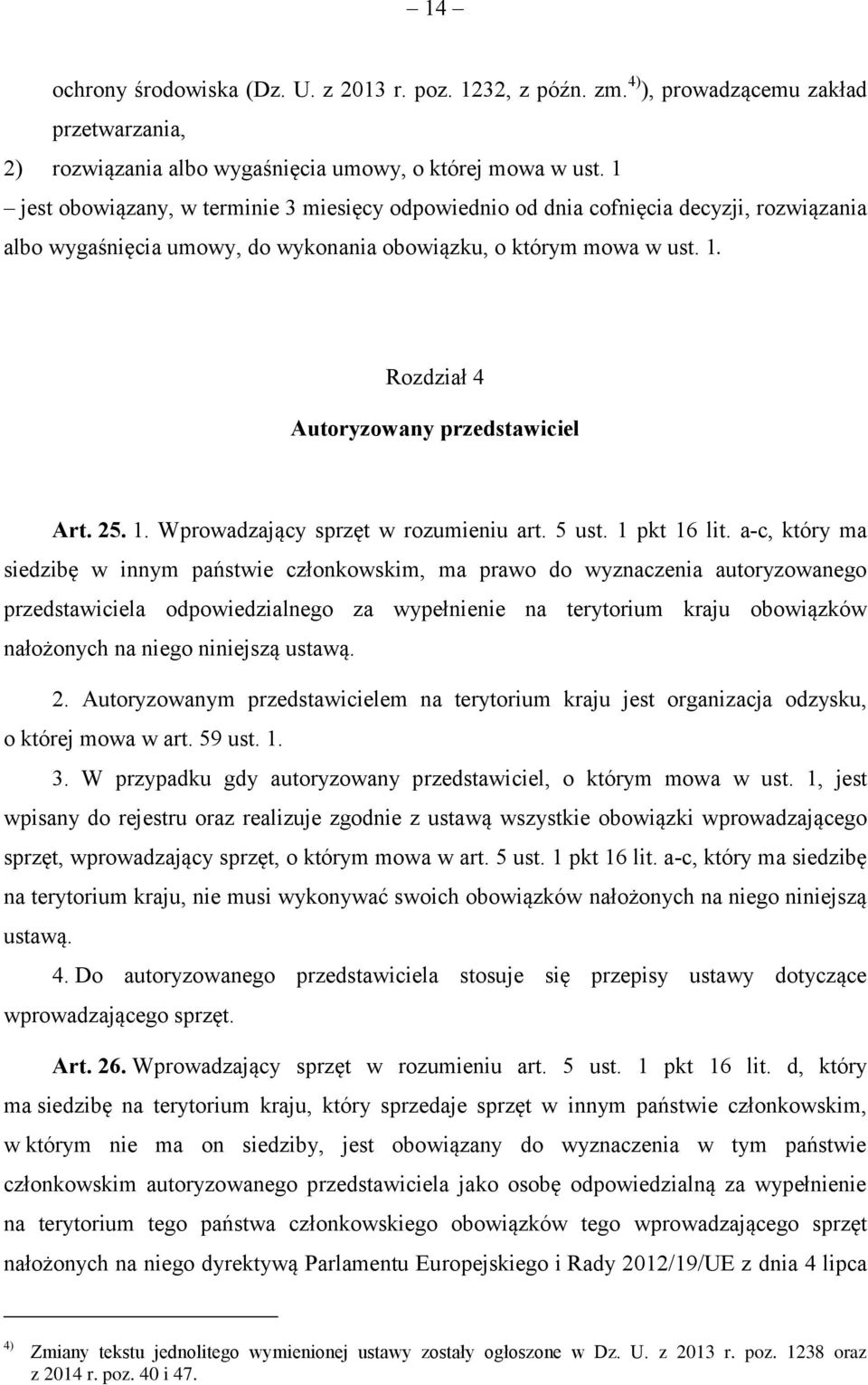 – 14 –

ochrony środowiska (Dz. U. z 2013 r. poz. 1232, z późn. zm.$^{4)}$), prowadzącemu zakład przetwarzania,

2) rozwiązania albo wygaśnięcia umowy, o której mowa w ust. 1

– jest obowiązany, w terminie 3 miesięcy odpowiednio od dnia cofnięcia decyzji, rozwiązania albo wygaśnięcia umowy, do wykonania obowiązku, o którym mowa w ust. 1.

Rozdział 4

Autoryzowany przedstawiciel

Art. 25. 1. Wprowadzający sprzęt w rozumieniu art. 5 ust. 1 pkt 16 lit. a-c, który ma siedzibę w innym państwie członkowskim, ma prawo do wyznaczenia autoryzowanego przedstawiciela odpowiedzialnego za wypełnienie na terytorium kraju obowiązków nałożonych na niego niniejszą ustawą.

2. Autoryzowanym przedstawicielem na terytorium kraju jest organizacja odzysku, o której mowa w art. 59 ust. 1.

3. W przypadku gdy autoryzowany przedstawiciel, o którym mowa w ust. 1, jest wpisany do rejestru oraz realizuje zgodnie z ustawą wszystkie obowiązki wprowadzającego sprzęt, wprowadzający sprzęt, o którym mowa w art. 5 ust. 1 pkt 16 lit. a-c, który ma siedzibę na terytorium kraju, nie musi wykonywać swoich obowiązków nałożonych na niego niniejszą ustawą.

4. Do autoryzowanego przedstawiciela stosuje się przepisy ustawy dotyczące wprowadzającego sprzęt.

Art. 26. Wprowadzający sprzęt w rozumieniu art. 5 ust. 1 pkt 16 lit. d, który ma siedzibę na terytorium kraju, który sprzedaje sprzęt w innym państwie członkowskim, w którym nie ma on siedziby, jest obowiązany do wyznaczenia w tym państwie członkowskim autoryzowanego przedstawiciela jako osobę odpowiedzialną za wypełnienie na terytorium tego państwa członkowskiego obowiązków tego wprowadzającego sprzęt nałożonych na niego dyrektywą Parlamentu Europejskiego i Rady 2012/19/UE z dnia 4 lipca

$^{4)}$ Zmiany tekstu jednolitego wymienionej ustawy zostały ogłoszone w Dz. U. z 2013 r. poz. 1238 oraz z 2014 r. poz. 40 i 47.